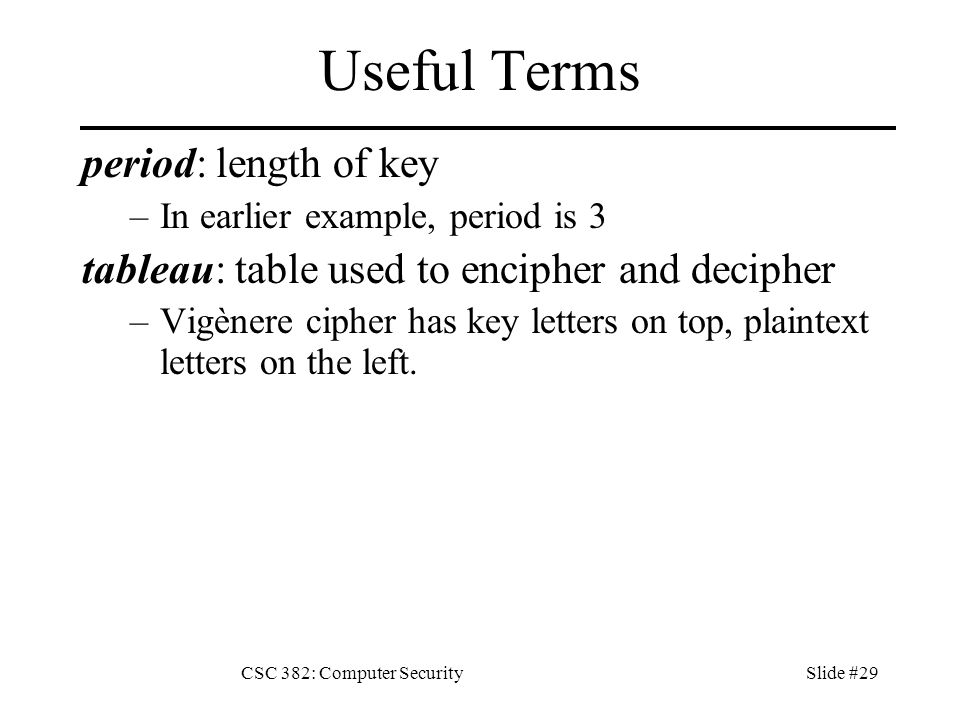 Useful Terms

period: length of key

– In earlier example, period is 3

tableau: table used to encipher and decipher

– Vigènere cipher has key letters on top, plaintext letters on the left.

CSC 382: Computer Security

Slide #29